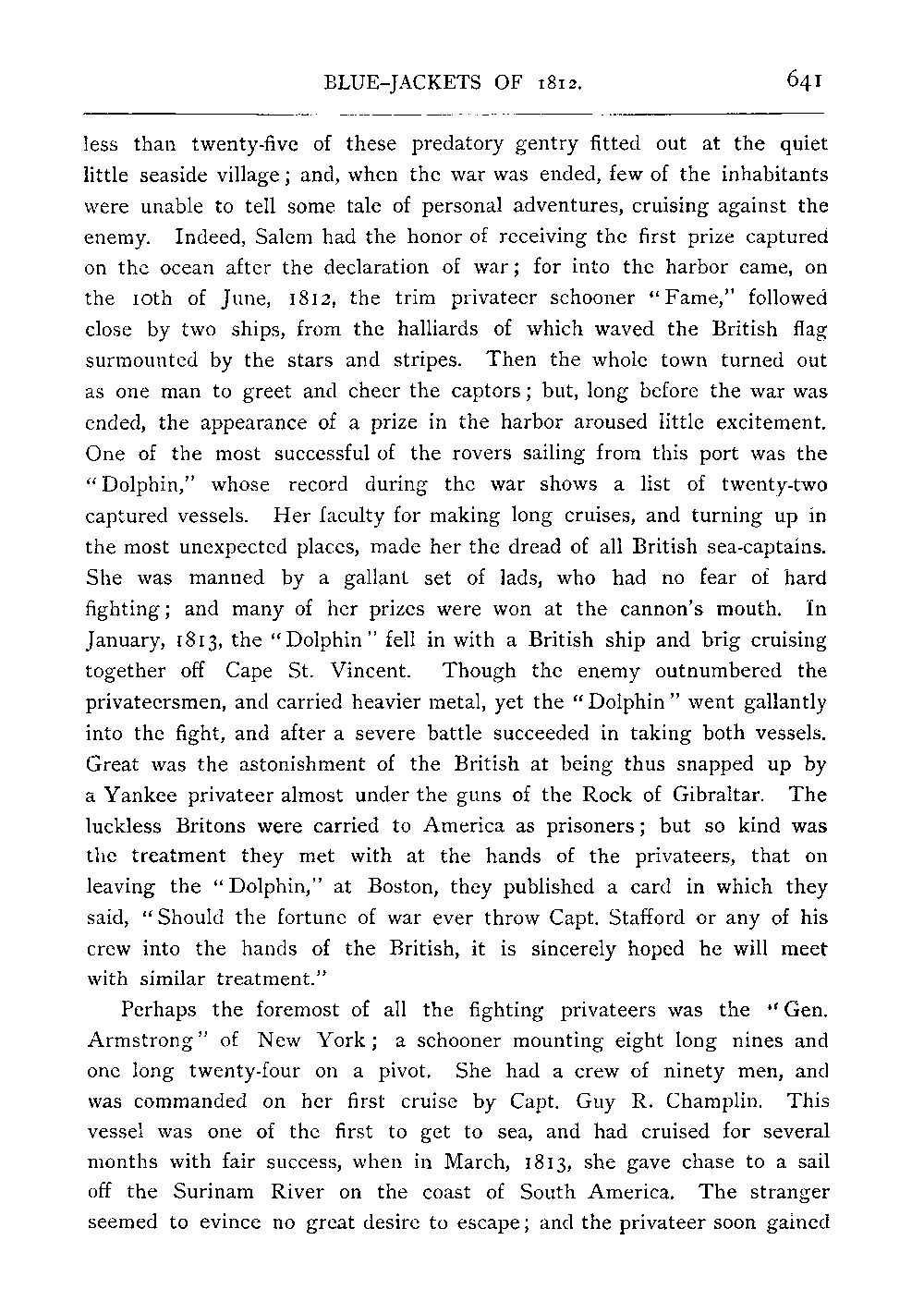 BLUE-JACKETS OF 1812. 641

less than twenty-five of these predatory gentry fitted out at the quiet little seaside village; and, when the war was ended, few of the inhabitants were unable to tell some tale of personal adventures, cruising against the enemy. Indeed, Salem had the honor of receiving the first prize captured on the ocean after the declaration of war; for into the harbor came, on the 10th of June, 1812, the trim privateer schooner "Fame," followed close by two ships, from the halliards of which waved the British flag surmounted by the stars and stripes. Then the whole town turned out as one man to greet and cheer the captors; but, long before the war was ended, the appearance of a prize in the harbor aroused little excitement. One of the most successful of the rovers sailing from this port was the "Dolphin," whose record during the war shows a list of twenty-two captured vessels. Her faculty for making long cruises, and turning up in the most unexpected places, made her the dread of all British sea-captains. She was manned by a gallant set of lads, who had no fear of hard fighting; and many of her prizes were won at the cannon's mouth. In January, 1813, the "Dolphin" fell in with a British ship and brig cruising together off Cape St. Vincent. Though the enemy outnumbered the privateersmen, and carried heavier metal, yet the "Dolphin" went gallantly into the fight, and after a severe battle succeeded in taking both vessels. Great was the astonishment of the British at being thus snapped up by a Yankee privateer almost under the guns of the Rock of Gibraltar. The luckless Britons were carried to America as prisoners; but so kind was the treatment they met with at the hands of the privateers, that on leaving the "Dolphin," at Boston, they published a card in which they said, "Should the fortune of war ever throw Capt. Stafford or any of his crew into the hands of the British, it is sincerely hoped he will meet with similar treatment."

Perhaps the foremost of all the fighting privateers was the "Gen. Armstrong" of New York; a schooner mounting eight long nines and one long twenty-four on a pivot. She had a crew of ninety men, and was commanded on her first cruise by Capt. Guy R. Champlin. This vessel was one of the first to get to sea, and had cruised for several months with fair success, when in March, 1813, she gave chase to a sail off the Surinam River on the coast of South America. The stranger seemed to evince no great desire to escape; and the privateer soon gained